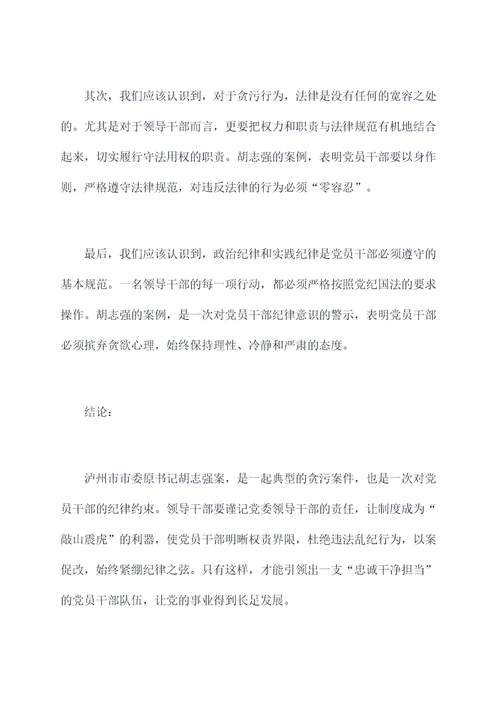 其次，我们应该认识到，对于贪污行为，法律是没有任何的宽容之处的。尤其是对于领导干部而言，更要把权力和职责与法律规范有机地结合起来，切实履行守法用权的职责。胡志强的案例，表明党员干部要以身作则，严格遵守法律规范，对违反法律的行为必须“零容忍”。

最后，我们应该认识到，政治纪律和实践纪律是党员干部必须遵守的基本规范。一名领导干部的每一项行动，都必须严格按照党纪国法的要求操作。胡志强的案例，是一次对党员干部纪律意识的警示，表明党员干部必须摈弃贪欲心理，始终保持理性、冷静和严肃的态度。

结论：

泸州市市委原书记胡志强案，是一起典型的贪污案件，也是一次对党员干部的纪律约束。领导干部要谨记党委领导干部的责任，让制度成为“敲山震虎”的利器，使党员干部明晰权责界限，杜绝违法乱纪行为，以案促改，始终紧绷纪律之弦。只有这样，才能引领出一支“忠诚干净担当”的党员干部队伍，让党的事业得到长足发展。